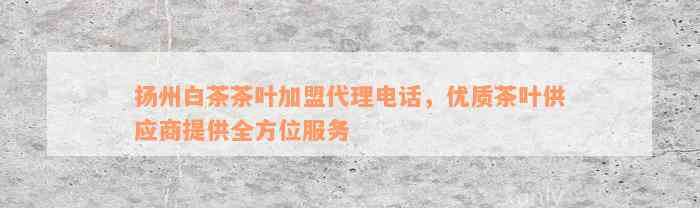 扬州白茶茶叶加盟代理电话，优质茶叶供应商提供全方位服务